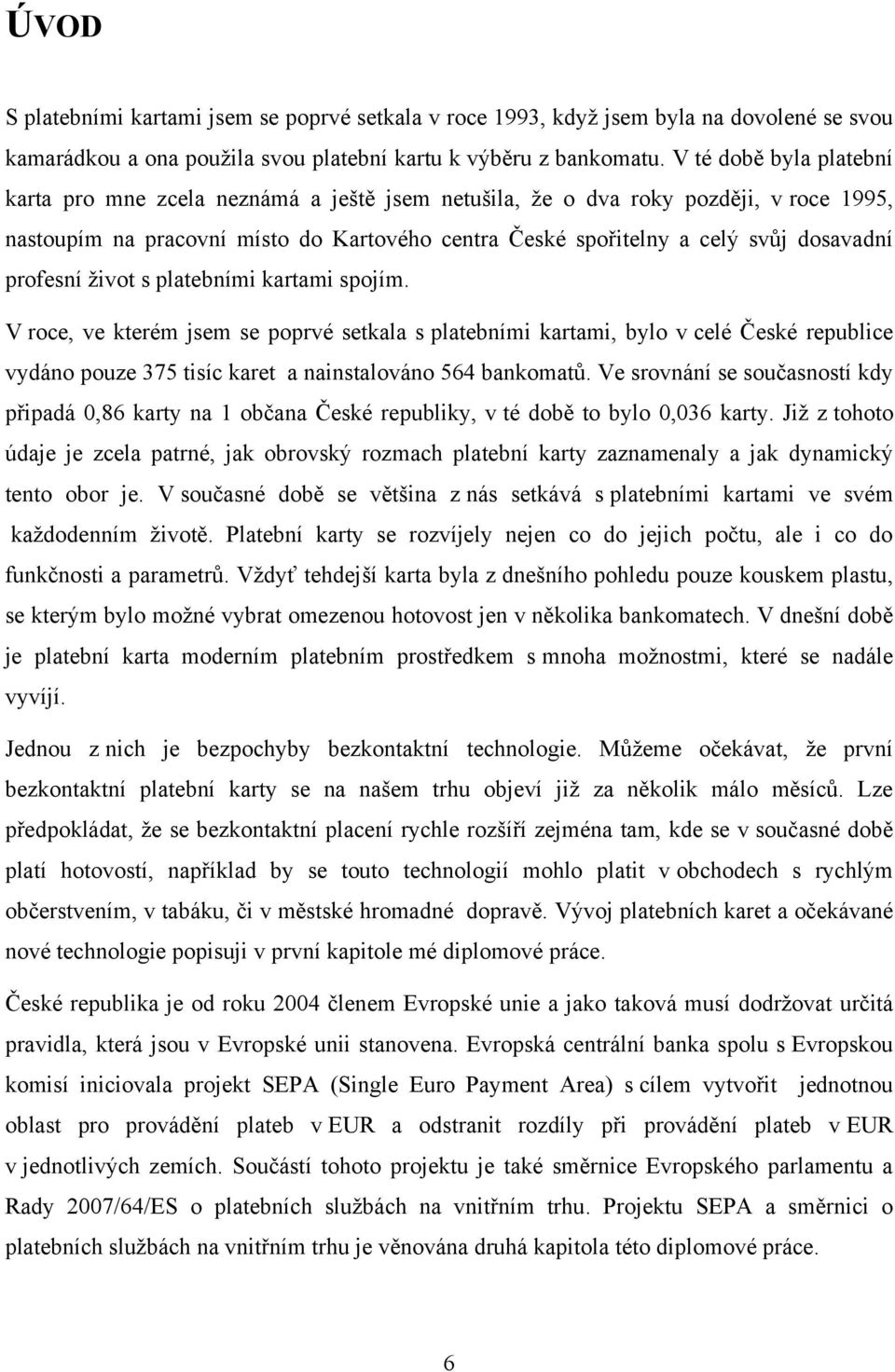 ÚVOD

S platebními kartami jsem se poprvé setkala v roce 1993, když jsem byla na dovolené se svou kamarádkou a ona použila svou platební kartu k výběru z bankomatu. V té době byla platební karta pro mne zcela neznámá a ještě jsem netušila, že o dva roky později, v roce 1995, nastoupím na pracovní místo do Kartového centra České spořitelny a celý svůj dosavadní profesní život s platebními kartami spojím.

V roce, ve kterém jsem se poprvé setkala s platebními kartami, bylo v celé České republice vydáno pouze 375 tisíc karet a nainstalováno 564 bankomatů. Ve srovnání se současností kdy připadá 0,86 karty na 1 občana České republiky, v té době to bylo 0,036 karty. Již z tohoto údaje je zcela patrné, jak obrovský rozmach platební karty zaznamenaly a jak dynamický tento obor je. V současné době se většina z nás setkává s platebními kartami ve svém každodenním životě. Platební karty se rozvíjely nejen co do jejich počtu, ale i co do funkčnosti a parametrů. Vždyť tehdejší karta byla z dnešního pohledu pouze kouskem plastu, se kterým bylo možné vybrat omezenou hotovost jen v několika bankomatech. V dnešní době je platební karta moderním platebním prostředkem s mnoha možnostmi, které se nadále vyvíjí.

Jednou z nich je bezpochyby bezkontaktní technologie. Můžeme očekávat, že první bezkontaktní platební karty se na našem trhu objeví již za několik málo měsíců. Lze předpokládat, že se bezkontaktní placení rychle rozšíří zejména tam, kde se v současné době platí hotovostí, například by se touto technologií mohlo platit v obchodech s rychlým občerstvením, v tabáku, či v městské hromadné dopravě. Vývoj platebních karet a očekávané nové technologie popisuji v první kapitole mé diplomové práce.

České republika je od roku 2004 členem Evropské unie a jako taková musí dodržovat určitá pravidla, která jsou v Evropské unii stanovena. Evropská centrální banka spolu s Evropskou komisí iniciovala projekt SEPA (Single Euro Payment Area) s cílem vytvořit jednotnou oblast pro provádění plateb v EUR a odstranit rozdíly při provádění plateb v EUR v jednotlivých zemích. Součástí tohoto projektu je také směrnice Evropského parlamentu a Rady 2007/64/ES o platebních službách na vnitřním trhu. Projektu SEPA a směrnici o platebních službách na vnitřním trhu je věnována druhá kapitola této diplomové práce.

6